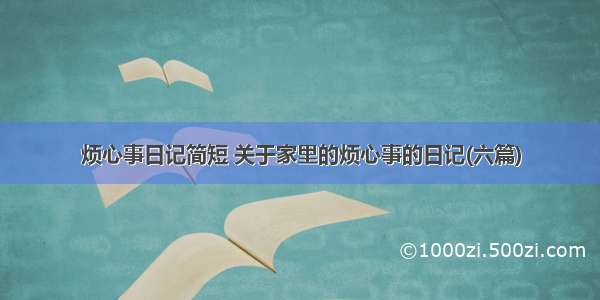 烦心事日记简短 关于家里的烦心事的日记(六篇)

©1000zi.500zi.com